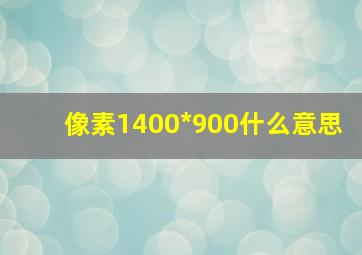 像素1400*900什么意思